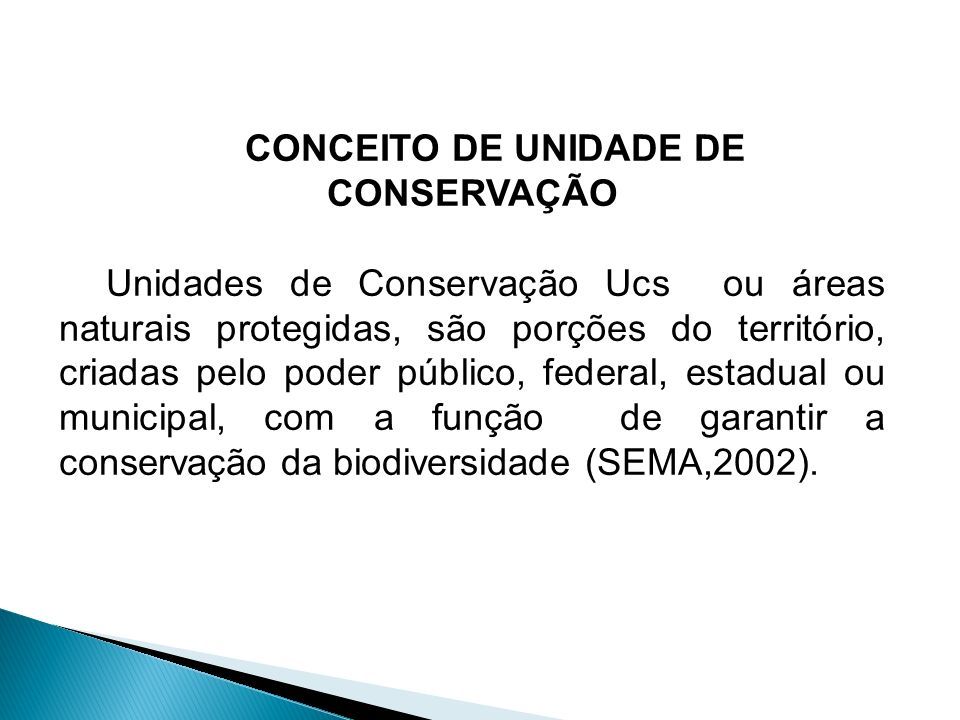 CONCEITO DE UNIDADE DE CONSERVAÇÃO

Unidades de Conservação Ucs ou áreas naturais protegidas, são porções do território, criadas pelo poder público, federal, estadual ou municipal, com a função de garantir a conservação da biodiversidade (SEMA,2002).